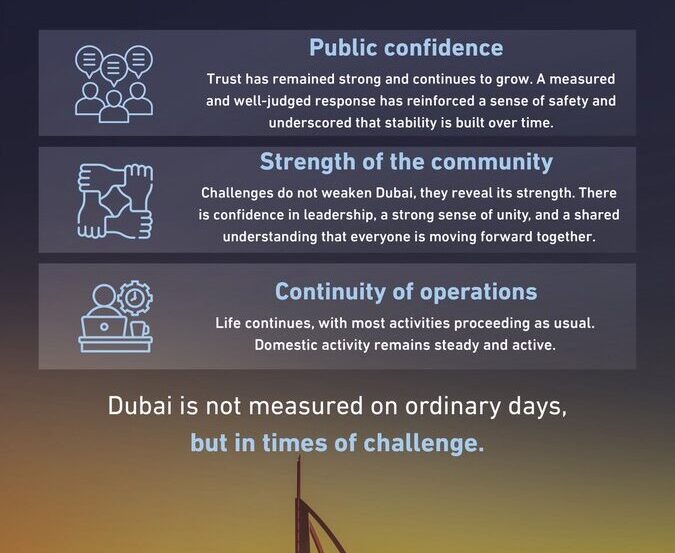 Public confidence

Trust has remained strong and continues to grow. A measured and well-judged response has reinforced a sense of safety and underscored that stability is built over time.

Strength of the community

Challenges do not weaken Dubai, they reveal its strength. There is confidence in leadership, a strong sense of unity, and a shared understanding that everyone is moving forward together.

Continuity of operations

Life continues, with most activities proceeding as usual. Domestic activity remains steady and active.

Dubai is not measured on ordinary days,
but in times of challenge.